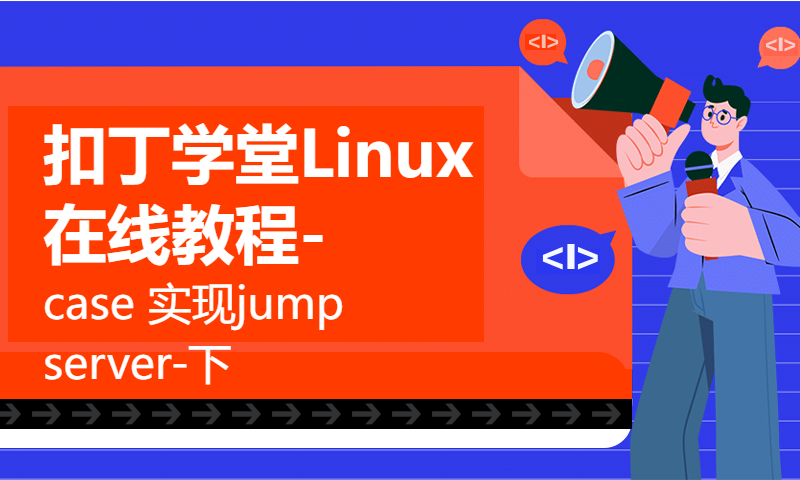 扣丁学堂Linux在线教程-

case 实现jump server-下

<I>

<I>

<I>